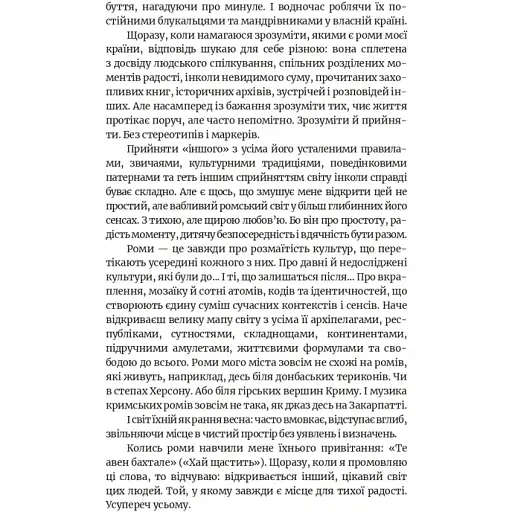 буття, нагадуючи про минуле. І водночас роблячи їх постійними блукальцями та мандрівниками у власній країні.

Щоразу, коли намагаюся зрозуміти, якими є роми моєї країни, відповідь шукаю для себе різною: вона сплетена з досвіду людського спілкування, спільних розділених моментів радості, інколи невидимого суму, прочитаних захопливих книг, історичних архівів, зустрічей і розповідей інших. Але насамперед із бажання зрозуміти тих, чиє життя протікає поруч, але часто непомітно. Зрозуміти й прийняти. Без стереотипів і маркерів.

Прийняти «іншого» з усіма його усталеними правилами, звичаями, культурними традиціями, поведінковими патернами та геть іншим сприйняттям світу інколи справді буває складно. Але є щось, що змушує мене відкрити цей не простий, але вабливий ромський світ у більш глибинних його сенсах. З тихою, але щирою любов'ю. Бо він про простоту, радість моменту, дитячу безпосередність і вдячність бути разом.

Роми — це завжди про розмаїтість культур, що перетікають усередині кожного з них. Про давні й недосліджені культури, які були до... І ті, що залишаться після... Про вкраплення, мозаїку й сотні атомів, кодів та ідентичностей, що створюють єдину суміш сучасних контекстів і сенсів. Наче відкриваєш велику мапу світу з усіма її архіпелагами, республіками, сутностями, складнощами, континентами, підручними амулетами, життєвими формулами та свободою до всього. Роми мого міста зовсім не схожі на ромів, які живуть, наприклад, десь біля донбаських териконів. Чи в степах Херсону. Або біля гірських вершин Криму. І музика кримських ромів зовсім не така, як джаз десь на Закарпатті. І світ їхній як рання весна: часто вмовкає, відступає вглиб, звільняючи місце в чистий простір без уявлень і визначень.

Колись роми навчили мене їхнього привітання: «Те авен бахтале» («Хай щастить»). Щоразу, коли я промовляю ці слова, то відчуваю: відкривається інший, цікавий світ цих людей. Той, у якому завжди є місце для тихої радості. Усупереч усьому.